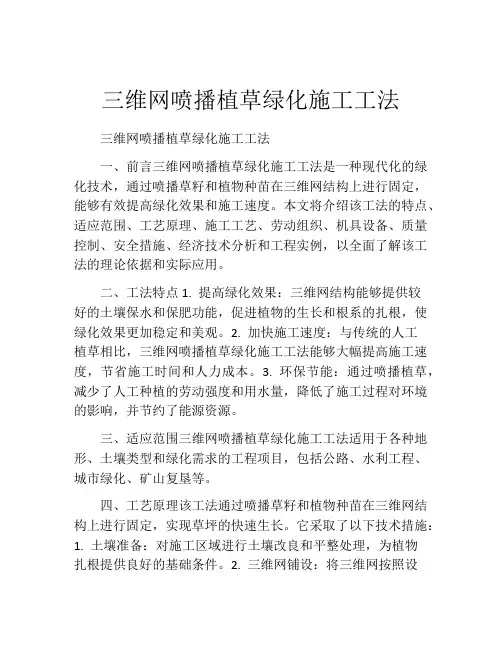 三维网喷播植草绿化施工工法

三维网喷播植草绿化施工工法

一、前言三维网喷播植草绿化施工工法是一种现代化的绿化技术，通过喷播草籽和植物种苗在三维网结构上进行固定，能够有效提高绿化效果和施工速度。本文将介绍该工法的特点、适应范围、工艺原理、施工工艺、劳动组织、机具设备、质量控制、安全措施、经济技术分析和工程实例，以全面了解该工法的理论依据和实际应用。

二、工法特点 1. 提高绿化效果：三维网结构能够提供较好的土壤保水和保肥功能，促进植物的生长和根系的扎根，使绿化效果更加稳定和美观。2. 加快施工速度：与传统的人工植草相比，三维网喷播植草绿化施工工法能够大幅提高施工速度，节省施工时间和人力成本。3. 环保节能：通过喷播植草，减少了人工种植的劳动强度和用水量，降低了施工过程对环境的影响，并节约了能源资源。

三、适应范围三维网喷播植草绿化施工工法适用于各种地形、土壤类型和绿化需求的工程项目，包括公路、水利工程、城市绿化、矿山复垦等。

四、工艺原理该工法通过喷播草籽和植物种苗在三维网结构上进行固定，实现草坪的快速生长。它采取了以下技术措施：1. 土壤准备：对施工区域进行土壤改良和平整处理，为植物扎根提供良好的基础条件。2. 三维网铺设：将三维网按照设